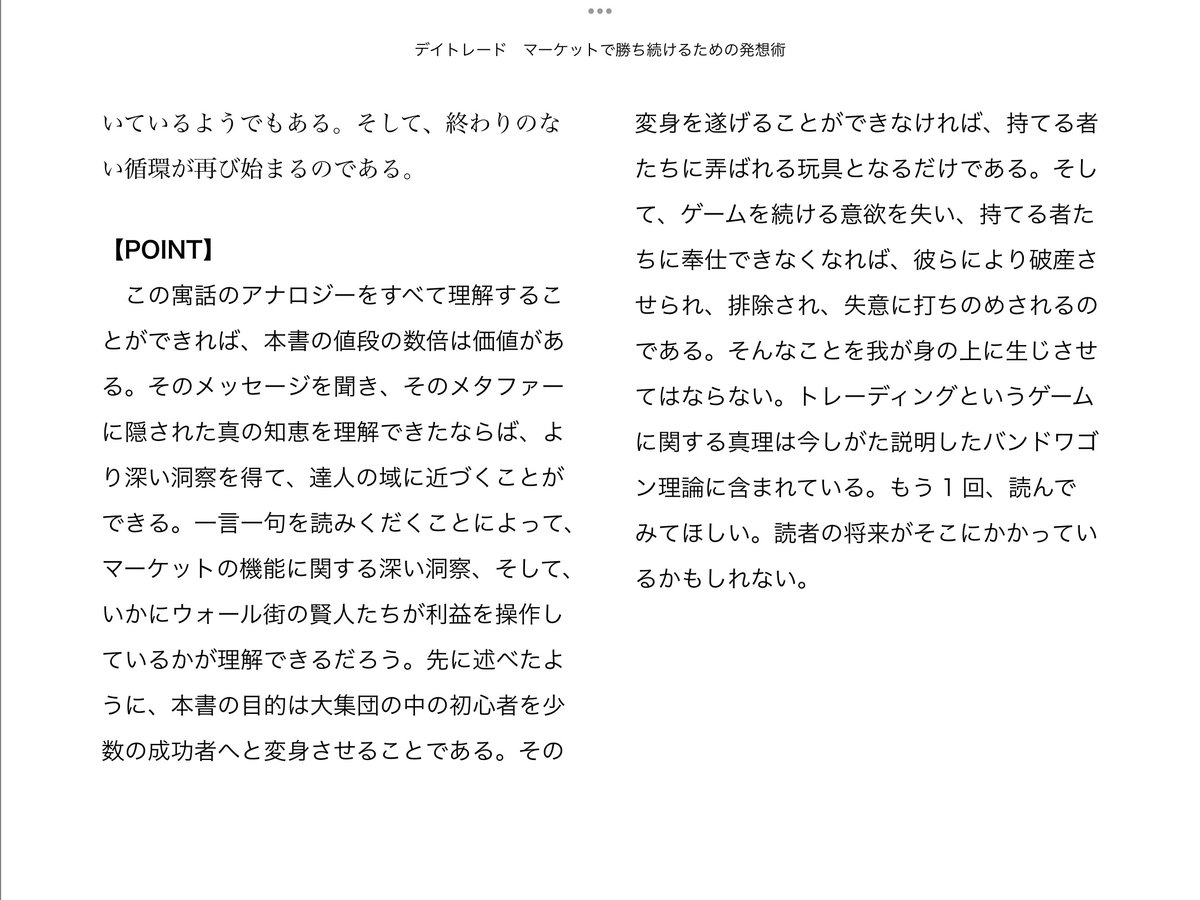 デイトレード　マーケットで勝ち続けるための発想術

いているようでもある。そして、終わりのない循環が再び始まるのである。

【POINT】

　この寓話のアナロジーをすべて理解することができれば、本書の値段の数倍は価値がある。そのメッセージを聞き、そのメタファーに隠された真の知恵を理解できたならば、より深い洞察を得て、達人の域に近づくことができる。一言一句を読みくだくことによって、マーケットの機能に関する深い洞察、そして、いかにウォール街の賢人たちが利益を操作しているかが理解できるだろう。先に述べたように、本書の目的は大集団の中の初心者を少数の成功者へと変身させることである。その変身を遂げることができなければ、持てる者たちに弄ばれる玩具となるだけである。そして、ゲームを続ける意欲を失い、持てる者たちに奉仕できなくなれば、彼らにより破産させられ、排除され、失意に打ちのめされるのである。そんなことを我が身の上に生じさせてはならない。トレーディングというゲームに関する真理は今しがた説明したバンドワゴン理論に含まれている。もう１回、読んでみてほしい。読者の将来がそこにかかっているかもしれない。